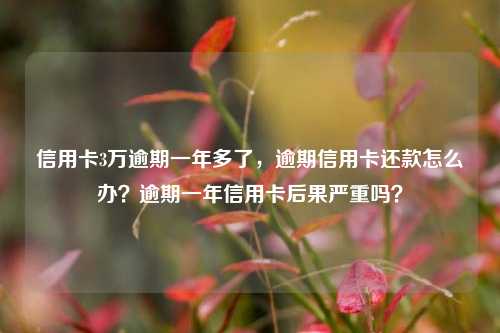 信用卡3万逾期一年多了，逾期信用卡还款怎么办？逾期一年信用卡后果严重吗？